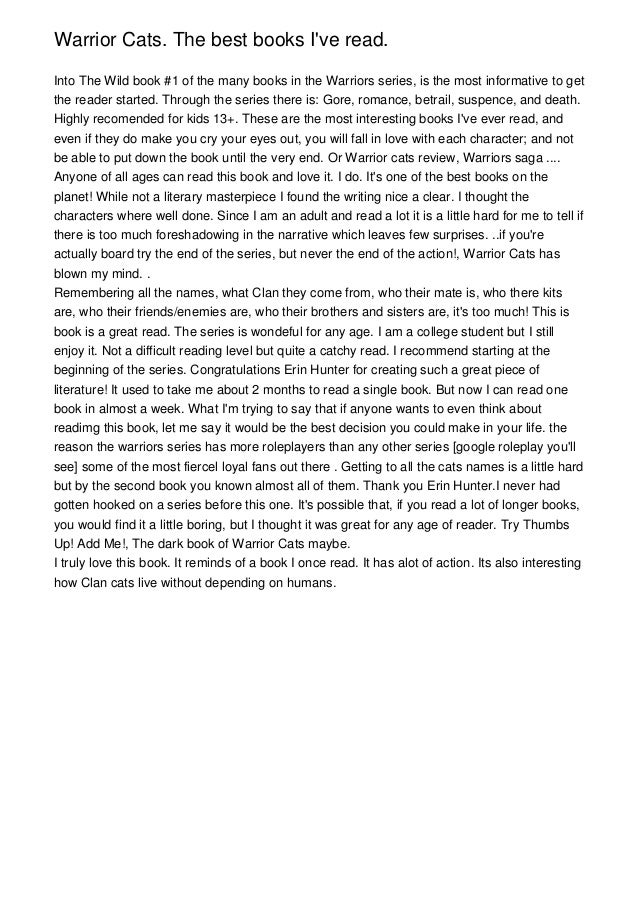 Warrior Cats. The best books I've read.

Into The Wild book #1 of the many books in the Warriors series, is the most informative to get the reader started. Through the series there is: Gore, romance, betrail, suspence, and death. Highly recomended for kids 13+. These are the most interesting books I've ever read, and even if they do make you cry your eyes out, you will fall in love with each character; and not be able to put down the book until the very end. Or Warrior cats review, Warriors saga .... Anyone of all ages can read this book and love it. I do. It's one of the best books on the planet! While not a literary masterpiece I found the writing nice a clear. I thought the characters where well done. Since I am an adult and read a lot it is a little hard for me to tell if there is too much foreshadowing in the narrative which leaves few surprises. ..if you're actually board try the end of the series, but never the end of the action!, Warrior Cats has blown my mind. .
Remembering all the names, what Clan they come from, who their mate is, who there kits are, who their friends/enemies are, who their brothers and sisters are, it's too much! This is book is a great read. The series is wondeful for any age. I am a college student but I still enjoy it. Not a difficult reading level but quite a catchy read. I recommend starting at the beginning of the series. Congratulations Erin Hunter for creating such a great piece of literature! It used to take me about 2 months to read a single book. But now I can read one book in almost a week. What I'm trying to say that if anyone wants to even think about readimg this book, let me say it would be the best decision you could make in your life. the reason the warriors series has more roleplayers than any other series [google roleplay you'll see] some of the most fiercel loyal fans out there . Getting to all the cats names is a little hard but by the second book you known almost all of them. Thank you Erin Hunter.I never had gotten hooked on a series before this one. It's possible that, if you read a lot of longer books, you would find it a little boring, but I thought it was great for any age of reader. Try Thumbs Up! Add Me!, The dark book of Warrior Cats maybe.
I truly love this book. It reminds of a book I once read. It has alot of action. Its also interesting how Clan cats live without depending on humans.